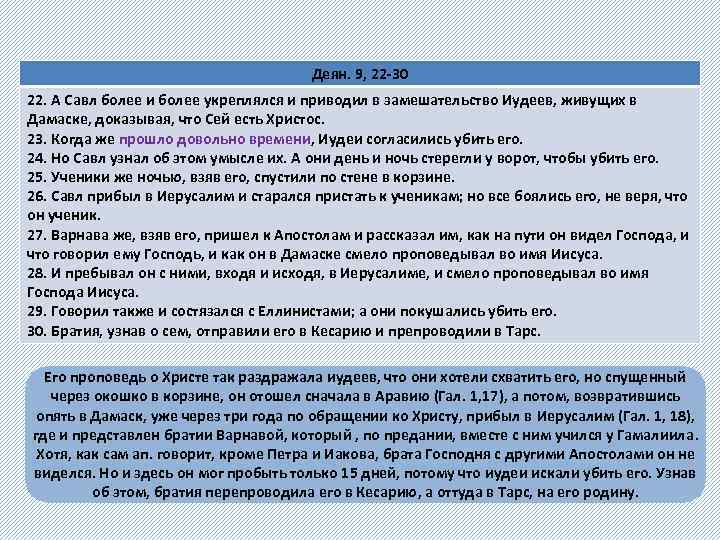 Деян. 9, 22-30

22. А Савл более и более укреплялся и приводил в замешательство Иудеев, живущих в Дамаске, доказывая, что Сей есть Христос.
23. Когда же прошло довольно времени, Иудеи согласились убить его.
24. Но Савл узнал об этом умысле их. А они день и ночь стерегли у ворот, чтобы убить его.
25. Ученики же ночью, взяв его, спустили по стене в корзине.
26. Савл прибыл в Иерусалим и старался пристать к ученикам; но все боялись его, не веря, что он ученик.
27. Варнава же, взяв его, пришел к Апостолам и рассказал им, как на пути он видел Господа, и что говорил ему Господь, и как он в Дамаске смело проповедывал во имя Иисуса.
28. И пребывал он с ними, входя и исходя, в Иерусалиме, и смело проповедывал во имя Господа Иисуса.
29. Говорил также и состязался с Еллинистами; а они покушались убить его.
30. Братия, узнав о сем, отправили его в Кесарию и препроводили в Тарс.

Его проповедь о Христе так раздражала иудеев, что они хотели схватить его, но спущенный через окошко в корзине, он отошел сначала в Аравию (Гал. 1,17), а потом, возвратившись опять в Дамаск, уже через три года по обращении ко Христу, прибыл в Иерусалим (Гал. 1, 18), где и представлен братии Варнавой, который , по предании, вместе с ним учился у Гамалиила. Хотя, как сам ап. говорит, кроме Петра и Иакова, брата Господня с другими Апостолами он не виделся. Но и здесь он мог пробыть только 15 дней, потому что иудеи искали убить его. Узнав об этом, братия перепроводила его в Кесарию, а оттуда в Тарс, на его родину.